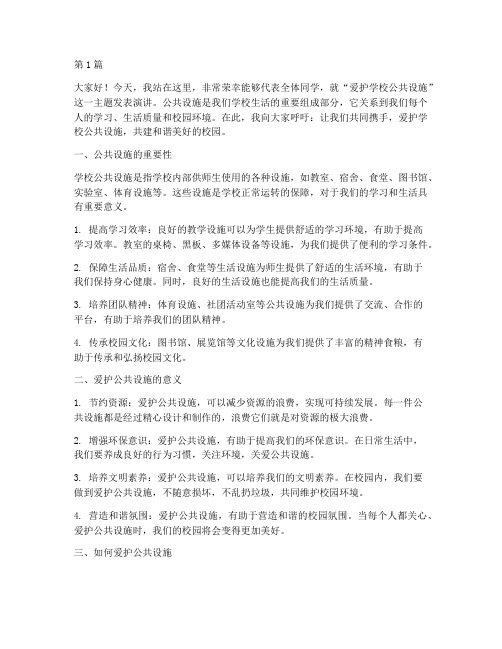 第1篇

大家好！今天，我站在这里，非常荣幸能够代表全体同学，就“爱护学校公共设施”这一主题发表演讲。公共设施是我们学校生活的重要组成部分，它关系到我们每个人的学习、生活质量和校园环境。在此，我向大家呼吁：让我们共同携手，爱护学校公共设施，共建和谐美好的校园。

一、公共设施的重要性

学校公共设施是指学校内部供师生使用的各种设施，如教室、宿舍、食堂、图书馆、实验室、体育设施等。这些设施是学校正常运转的保障，对于我们的学习和生活具有重要意义。

1. 提高学习效率：良好的教学设施可以为学生提供舒适的学习环境，有助于提高学习效率。教室的桌椅、黑板、多媒体设备等设施，为我们提供了便利的学习条件。

2. 保障生活品质：宿舍、食堂等生活设施为师生提供了舒适的生活环境，有助于我们保持身心健康。同时，良好的生活设施也能提高我们的生活质量。

3. 培养团队精神：体育设施、社团活动室等公共设施为我们提供了交流、合作的平台，有助于培养我们的团队精神。

4. 传承校园文化：图书馆、展览馆等文化设施为我们提供了丰富的精神食粮，有助于传承和弘扬校园文化。

二、爱护公共设施的意义

1. 节约资源：爱护公共设施，可以减少资源的浪费，实现可持续发展。每一件公共设施都是经过精心设计和制作的，浪费它们就是对资源的极大浪费。

2. 增强环保意识：爱护公共设施，有助于提高我们的环保意识。在日常生活中，我们要养成良好的行为习惯，关注环境，关爱公共设施。

3. 培养文明素养：爱护公共设施，可以培养我们的文明素养。在校园内，我们要做到爱护公共设施，不随意损坏，不乱扔垃圾，共同维护校园环境。

4. 营造和谐氛围：爱护公共设施，有助于营造和谐的校园氛围。当每个人都关心、爱护公共设施时，我们的校园将会变得更加美好。

三、如何爱护公共设施